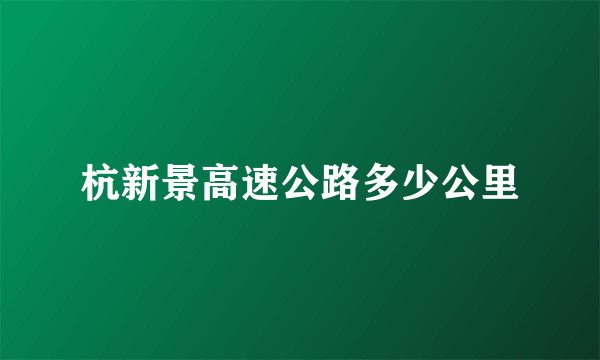 杭新景高速公路多少公里